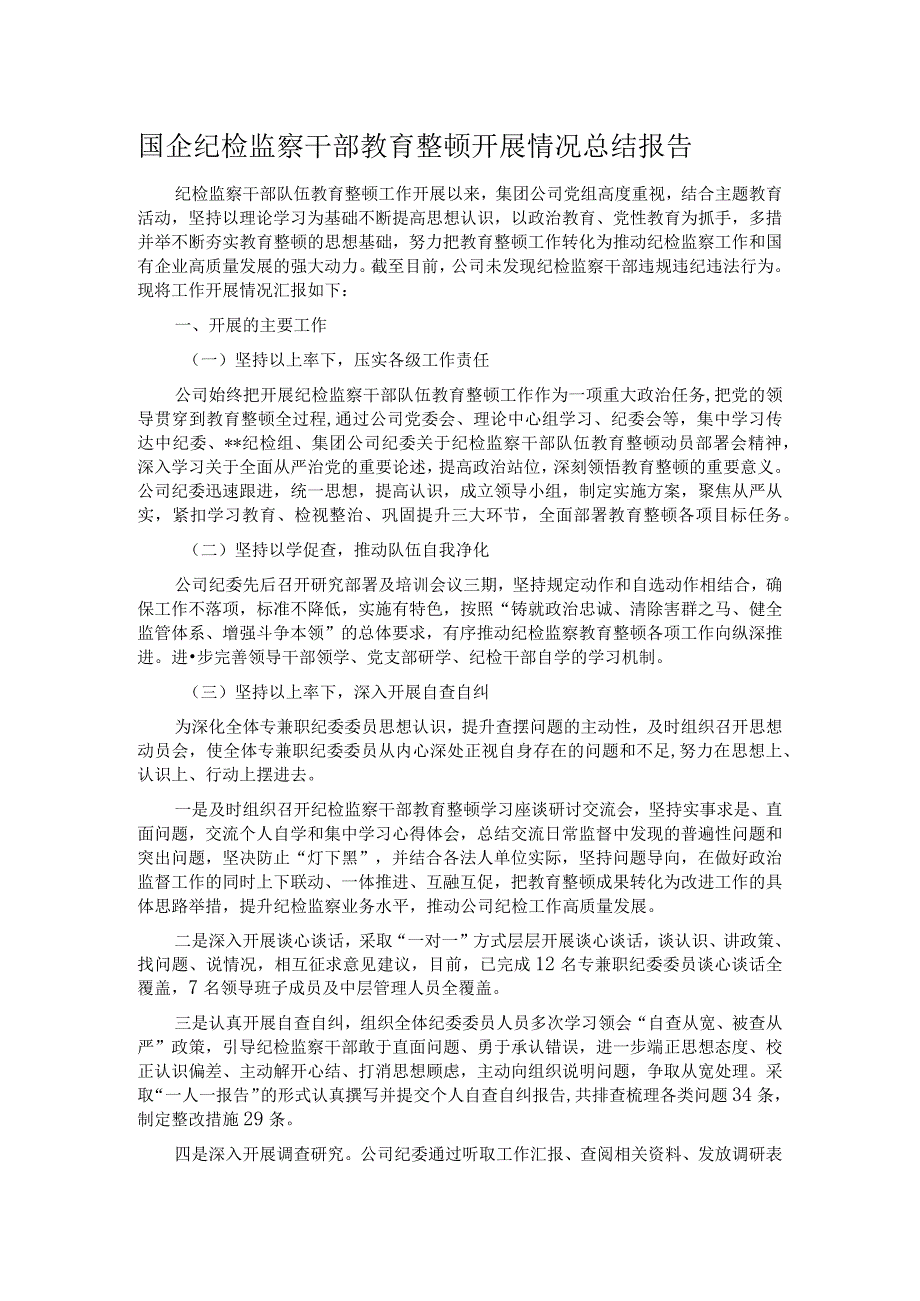 国企纪检监察干部教育整顿开展情况总结报告

纪检监察干部队伍教育整顿工作开展以来，集团公司党组高度重视，结合主题教育活动，坚持以理论学习为基础不断提高思想认识，以政治教育、党性教育为抓手，多措并举不断夯实教育整顿的思想基础，努力把教育整顿工作转化为推动纪检监察工作和国有企业高质量发展的强大动力。截至目前，公司未发现纪检监察干部违规违纪违法行为。现将工作开展情况汇报如下：

一、开展的主要工作

（一）坚持以上率下，压实各级工作责任

公司始终把开展纪检监察干部队伍教育整顿工作作为一项重大政治任务，把党的领导贯穿到教育整顿全过程，通过公司党委会、理论中心组学习、纪委会等，集中学习传达中纪委、**纪检组、集团公司纪委关于纪检监察干部队伍教育整顿动员部署会精神，深入学习关于全面从严治党的重要论述，提高政治站位，深刻领悟教育整顿的重要意义。公司纪委迅速跟进，统一思想，提高认识，成立领导小组，制定实施方案，聚焦从严从实，紧扣学习教育、检视整治、巩固提升三大环节，全面部署教育整顿各项目标任务。

（二）坚持以学促查，推动队伍自我净化

公司纪委先后召开研究部署及培训会议三期，坚持规定动作和自选动作相结合，确保工作不落项，标准不降低，实施有特色，按照“铸就政治忠诚、清除害群之马、健全监管体系、增强斗争本领”的总体要求，有序推动纪检监察教育整顿各项工作向纵深推进。进•步完善领导干部领学、党支部研学、纪检干部自学的学习机制。

（三）坚持以上率下，深入开展自查自纠

为深化全体专兼职纪委委员思想认识，提升查摆问题的主动性，及时组织召开思想动员会，使全体专兼职纪委委员从内心深处正视自身存在的问题和不足，努力在思想上、认识上、行动上摆进去。

一是及时组织召开纪检监察干部教育整顿学习座谈研讨交流会，坚持实事求是、直面问题，交流个人自学和集中学习心得体会，总结交流日常监督中发现的普遍性问题和突出问题，坚决防止“灯下黑”，并结合各法人单位实际，坚持问题导向，在做好政治监督工作的同时上下联动、一体推进、互融互促，把教育整顿成果转化为改进工作的具体思路举措，提升纪检监察业务水平，推动公司纪检工作高质量发展。

二是深入开展谈心谈话，采取“一对一”方式层层开展谈心谈话，谈认识、讲政策、找问题、说情况，相互征求意见建议，目前，已完成12名专兼职纪委委员谈心谈话全覆盖，7名领导班子成员及中层管理人员全覆盖。

三是认真开展自查自纠，组织全体纪委委员人员多次学习领会“自查从宽、被查从严”政策，引导纪检监察干部敢于直面问题、勇于承认错误，进一步端正思想态度、校正认识偏差、主动解开心结、打消思想顾虑，主动向组织说明问题，争取从宽处理。采取“一人一报告”的形式认真撰写并提交个人自查自纠报告，共排查梳理各类问题34条，制定整改措施29条。

四是深入开展调查研究。公司纪委通过听取工作汇报、查阅相关资料、发放调研表